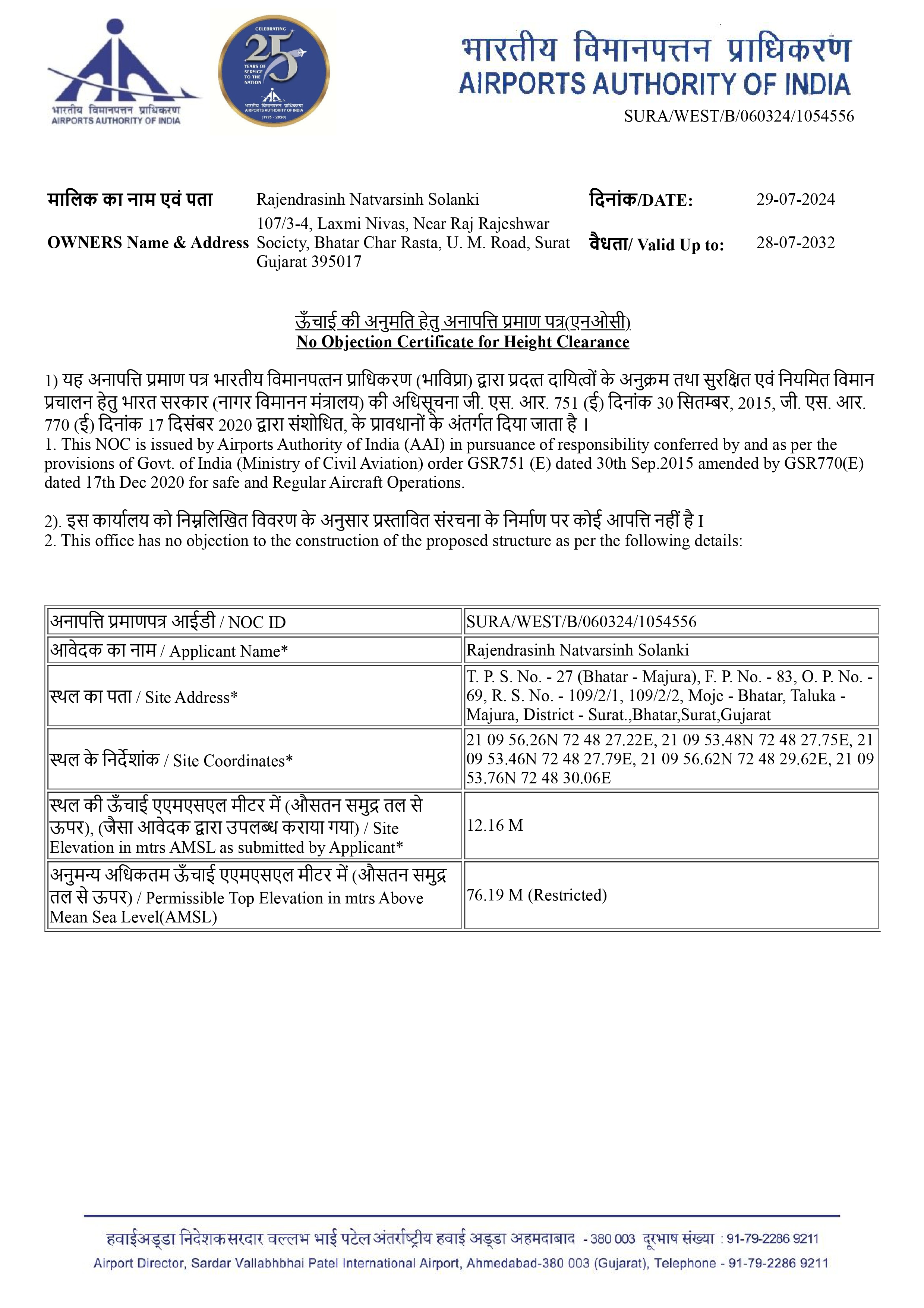 भारतीय विमानपत्तन प्राधिकरण
AIRPORTS AUTHORITY OF INDIA

CELEBRATING 25 YEARS OF SERVICE TO THE NATION
भारतीय विमानपत्तन प्राधिकरण
AIRPORTS AUTHORITY OF INDIA
(1995 - 2020)

भारतीय विमानपत्तन प्राधिकरण
AIRPORTS AUTHORITY OF INDIA
SURA/WEST/B/060324/1054556

मालिक का नाम एवं पता
OWNERS Name & Address
Rajendrasinh Natvarsinh Solanki
107/3-4, Laxmi Nivas, Near Raj Rajeshwar Society, Bhatar Char Rasta, U. M. Road, Surat Gujarat 395017
दिनांक/DATE: 29-07-2024
वैधता/ Valid Up to: 28-07-2032

ऊँचाई की अनुमति हेतु अनापत्ति प्रमाण पत्र(एनओसी)
No Objection Certificate for Height Clearance

1) यह अनापत्ति प्रमाण पत्र भारतीय विमानपत्तन प्राधिकरण (भाविप्रा) द्वारा प्रदत्त दायित्वों के अनुक्रम तथा सुरक्षित एवं नियमित विमान प्रचालन हेतु भारत सरकार (नागर विमानन मंत्रालय) की अधिसूचना जी. एस. आर. 751 (ई) दिनांक 30 सितम्बर, 2015, जी. एस. आर. 770 (ई) दिनांक 17 दिसंबर 2020 द्वारा संशोधित, के प्रावधानों के अंतर्गत दिया जाता है ।
1. This NOC is issued by Airports Authority of India (AAI) in pursuance of responsibility conferred by and as per the provisions of Govt. of India (Ministry of Civil Aviation) order GSR751 (E) dated 30th Sep.2015 amended by GSR770(E) dated 17th Dec 2020 for safe and Regular Aircraft Operations.

2). इस कार्यालय को निम्नलिखित विवरण के अनुसार प्रस्तावित संरचना के निर्माण पर कोई आपत्ति नहीं है I
2. This office has no objection to the construction of the proposed structure as per the following details:

| | |
|---|---|
| अनापत्ति प्रमाणपत्र आईडी / NOC ID | SURA/WEST/B/060324/1054556 |
| आवेदक का नाम / Applicant Name* | Rajendrasinh Natvarsinh Solanki |
| स्थल का पता / Site Address* | T. P. S. No. - 27 (Bhatar - Majura), F. P. No. - 83, O. P. No. - 69, R. S. No. - 109/2/1, 109/2/2, Moje - Bhatar, Taluka - Majura, District - Surat.,Bhatar,Surat,Gujarat |
| स्थल के निर्देशांक / Site Coordinates* | 21 09 56.26N 72 48 27.22E, 21 09 53.48N 72 48 27.75E, 21 09 53.46N 72 48 27.79E, 21 09 56.62N 72 48 29.62E, 21 09 53.76N 72 48 30.06E |
| स्थल की ऊँचाई एएमएसएल मीटर में (औसतन समुद्र तल से ऊपर), (जैसा आवेदक द्वारा उपलब्ध कराया गया) / Site Elevation in mtrs AMSL as submitted by Applicant* | 12.16 M |
| अनुमन्य अधिकतम ऊँचाई एएमएसएल मीटर में (औसतन समुद्र तल से ऊपर) / Permissible Top Elevation in mtrs Above Mean Sea Level(AMSL) | 76.19 M (Restricted) |

हवाईअड्डा निदेशक सरदार वल्लभ भाई पटेल अंतर्राष्ट्रीय हवाई अड्डा अहमदाबाद - 380 003 दूरभाष संख्या : 91-79-2286 9211
Airport Director, Sardar Vallabhbhai Patel International Airport, Ahmedabad-380 003 (Gujarat), Telephone - 91-79-2286 9211